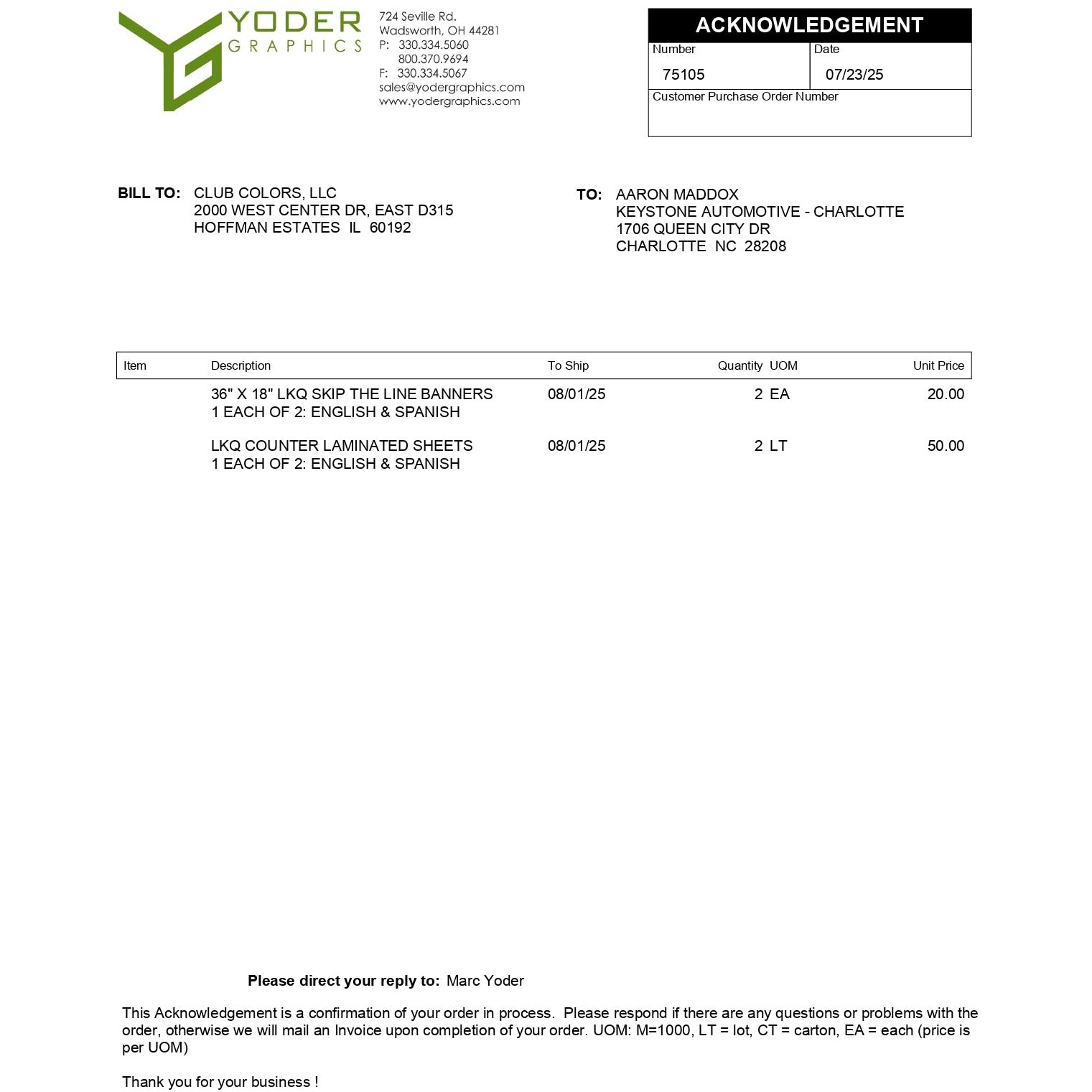 YODER
GRAPHICS

724 Seville Rd.
Wadsworth, OH 44281
P: 330.334.5060
800.370.9694
F: 330.334.5067
sales@yodergraphics.com
www.yodergraphics.com

ACKNOWLEDGEMENT
Number
75105
Date
07/23/25
Customer Purchase Order Number

BILL TO: CLUB COLORS, LLC
2000 WEST CENTER DR, EAST D315
HOFFMAN ESTATES IL 60192

TO: AARON MADDOX
KEYSTONE AUTOMOTIVE - CHARLOTTE
1706 QUEEN CITY DR
CHARLOTTE NC 28208

| Item | Description | To Ship | Quantity | UOM | Unit Price |
|---|---|---|---|---|---|
| | 36" X 18" LKQ SKIP THE LINE BANNERS 1 EACH OF 2: ENGLISH & SPANISH | 08/01/25 | 2 | EA | 20.00 |
| | LKQ COUNTER LAMINATED SHEETS 1 EACH OF 2: ENGLISH & SPANISH | 08/01/25 | 2 | LT | 50.00 |

Please direct your reply to: Marc Yoder

This Acknowledgement is a confirmation of your order in process. Please respond if there are any questions or problems with the order, otherwise we will mail an Invoice upon completion of your order. UOM: M=1000, LT = lot, CT = carton, EA = each (price is per UOM)

Thank you for your business !